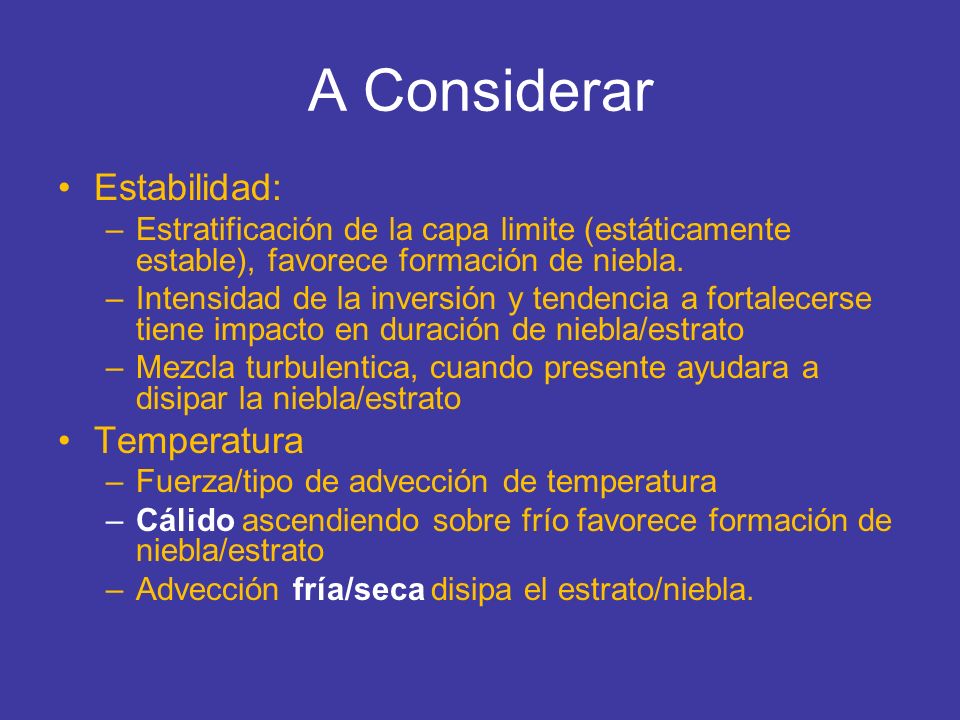 A Considerar

• Estabilidad:
– Estratificación de la capa limite (estáticamente estable), favorece formación de niebla.
– Intensidad de la inversión y tendencia a fortalecerse tiene impacto en duración de niebla/estrato
– Mezcla turbulentica, cuando presente ayudara a disipar la niebla/estrato

• Temperatura
– Fuerza/tipo de advección de temperatura
– Cálido ascendiendo sobre frío favorece formación de niebla/estrato
– Advección fría/seca disipa el estrato/niebla.